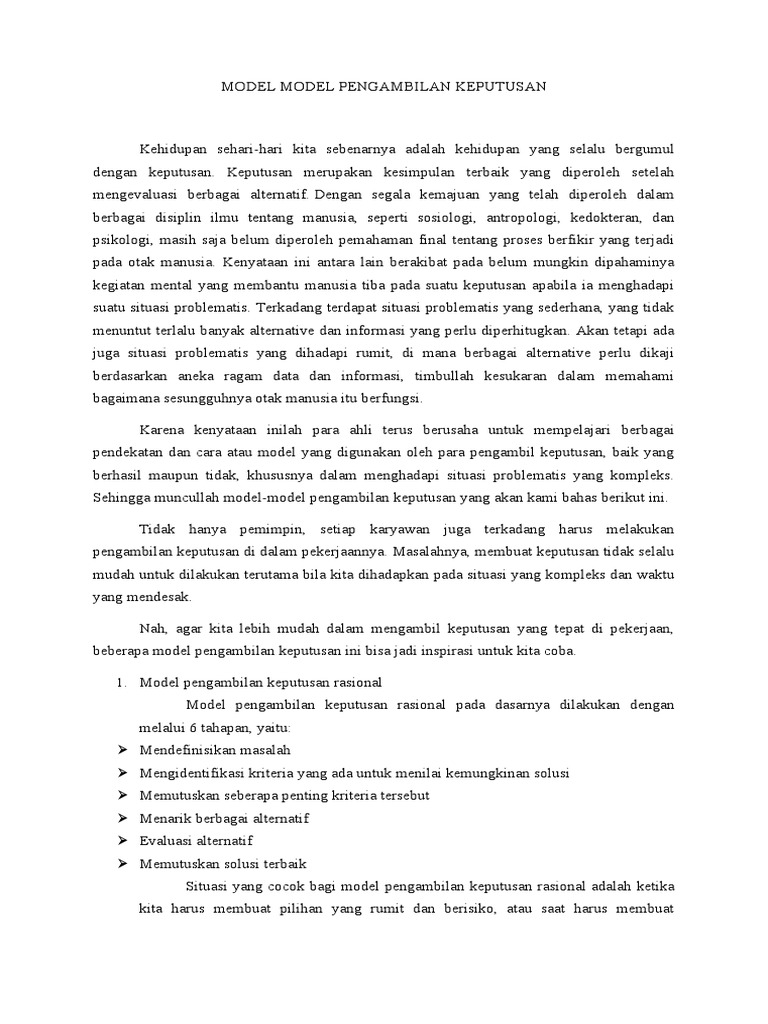 MODEL MODEL PENGAMBILAN KEPUTUSAN

Kehidupan sehari-hari kita sebenarnya adalah kehidupan yang selalu bergumul dengan keputusan. Keputusan merupakan kesimpulan terbaik yang diperoleh setelah mengevaluasi berbagai alternatif. Dengan segala kemajuan yang telah diperoleh dalam berbagai disiplin ilmu tentang manusia, seperti sosiologi, antropologi, kedokteran, dan psikologi, masih saja belum diperoleh pemahaman final tentang proses berfikir yang terjadi pada otak manusia. Kenyataan ini antara lain berakibat pada belum mungkin dipahaminya kegiatan mental yang membantu manusia tiba pada suatu keputusan apabila ia menghadapi suatu situasi problematis. Terkadang terdapat situasi problematis yang sederhana, yang tidak menuntut terlalu banyak alternative dan informasi yang perlu diperhitugkan. Akan tetapi ada juga situasi problematis yang dihadapi rumit, di mana berbagai alternative perlu dikaji berdasarkan aneka ragam data dan informasi, timbullah kesukaran dalam memahami bagaimana sesungguhnya otak manusia itu berfungsi.

Karena kenyataan inilah para ahli terus berusaha untuk mempelajari berbagai pendekatan dan cara atau model yang digunakan oleh para pengambil keputusan, baik yang berhasil maupun tidak, khususnya dalam menghadapi situasi problematis yang kompleks. Sehingga muncullah model-model pengambilan keputusan yang akan kami bahas berikut ini.

Tidak hanya pemimpin, setiap karyawan juga terkadang harus melakukan pengambilan keputusan di dalam pekerjaannya. Masalahnya, membuat keputusan tidak selalu mudah untuk dilakukan terutama bila kita dihadapkan pada situasi yang kompleks dan waktu yang mendesak.

Nah, agar kita lebih mudah dalam mengambil keputusan yang tepat di pekerjaan, beberapa model pengambilan keputusan ini bisa jadi inspirasi untuk kita coba.

1. Model pengambilan keputusan rasional
Model pengambilan keputusan rasional pada dasarnya dilakukan dengan melalui 6 tahapan, yaitu:
➢ Mendefinisikan masalah
➢ Mengidentifikasi kriteria yang ada untuk menilai kemungkinan solusi
➢ Memutuskan seberapa penting kriteria tersebut
➢ Menarik berbagai alternatif
➢ Evaluasi alternatif
➢ Memutuskan solusi terbaik
Situasi yang cocok bagi model pengambilan keputusan rasional adalah ketika kita harus membuat pilihan yang rumit dan berisiko, atau saat harus membuat